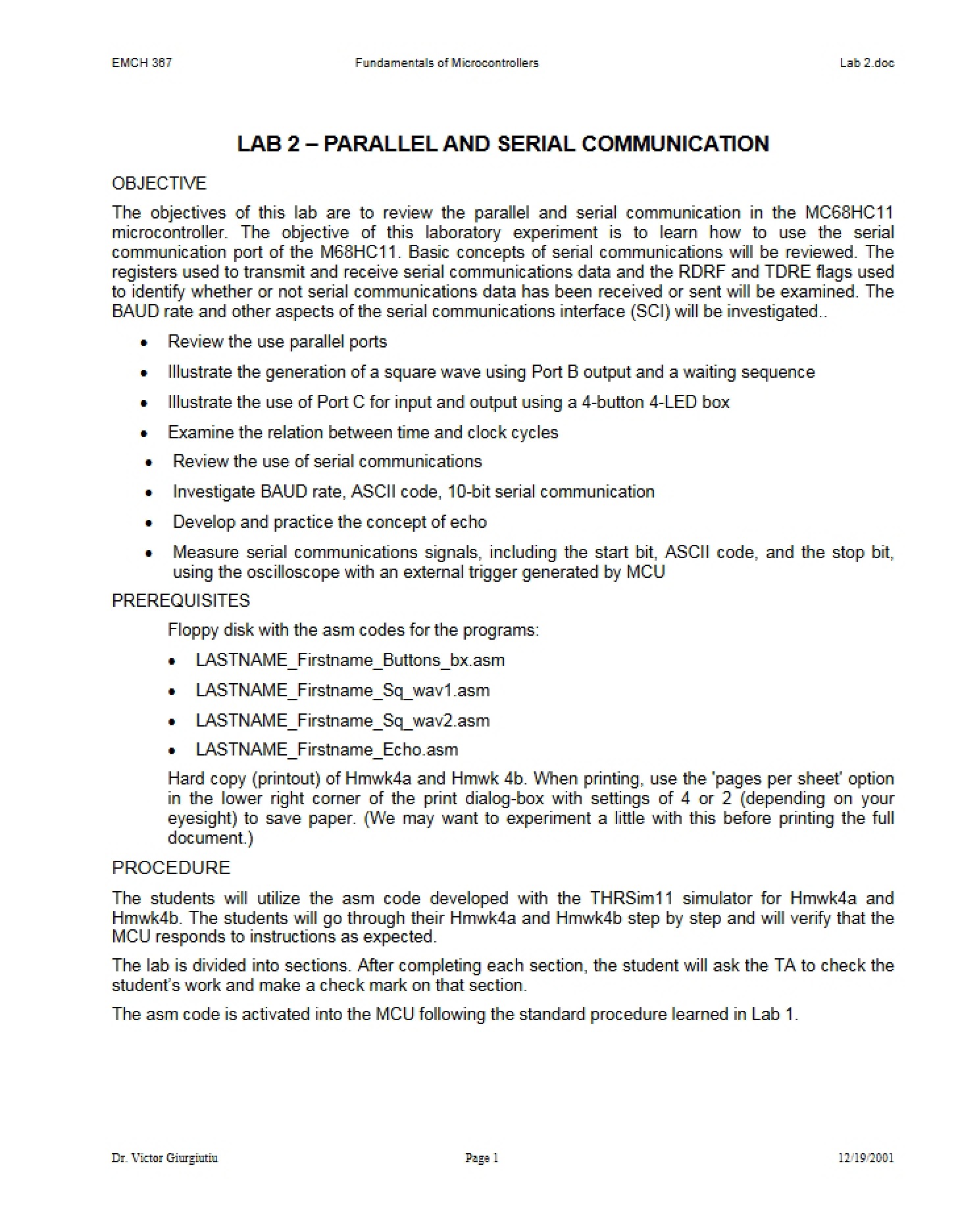 EMCH 367 Fundamentals of Microcontrollers Lab 2.doc

LAB 2 – PARALLEL AND SERIAL COMMUNICATION

OBJECTIVE

The objectives of this lab are to review the parallel and serial communication in the MC68HC11 microcontroller. The objective of this laboratory experiment is to learn how to use the serial communication port of the M68HC11. Basic concepts of serial communications will be reviewed. The registers used to transmit and receive serial communications data and the RDRF and TDRE flags used to identify whether or not serial communications data has been received or sent will be examined. The BAUD rate and other aspects of the serial communications interface (SCI) will be investigated..

• Review the use parallel ports
• Illustrate the generation of a square wave using Port B output and a waiting sequence
• Illustrate the use of Port C for input and output using a 4-button 4-LED box
• Examine the relation between time and clock cycles
• Review the use of serial communications
• Investigate BAUD rate, ASCII code, 10-bit serial communication
• Develop and practice the concept of echo
• Measure serial communications signals, including the start bit, ASCII code, and the stop bit, using the oscilloscope with an external trigger generated by MCU

PREREQUISITES

Floppy disk with the asm codes for the programs:

• LASTNAME_Firstname_Buttons_bx.asm
• LASTNAME_Firstname_Sq_wav1.asm
• LASTNAME_Firstname_Sq_wav2.asm
• LASTNAME_Firstname_Echo.asm

Hard copy (printout) of Hmwk4a and Hmwk 4b. When printing, use the 'pages per sheet' option in the lower right corner of the print dialog-box with settings of 4 or 2 (depending on your eyesight) to save paper. (We may want to experiment a little with this before printing the full document.)

PROCEDURE

The students will utilize the asm code developed with the THRSim11 simulator for Hmwk4a and Hmwk4b. The students will go through their Hmwk4a and Hmwk4b step by step and will verify that the MCU responds to instructions as expected.

The lab is divided into sections. After completing each section, the student will ask the TA to check the student's work and make a check mark on that section.

The asm code is activated into the MCU following the standard procedure learned in Lab 1.

Dr. Victor Giurgiutiu Page 1 12/19/2001